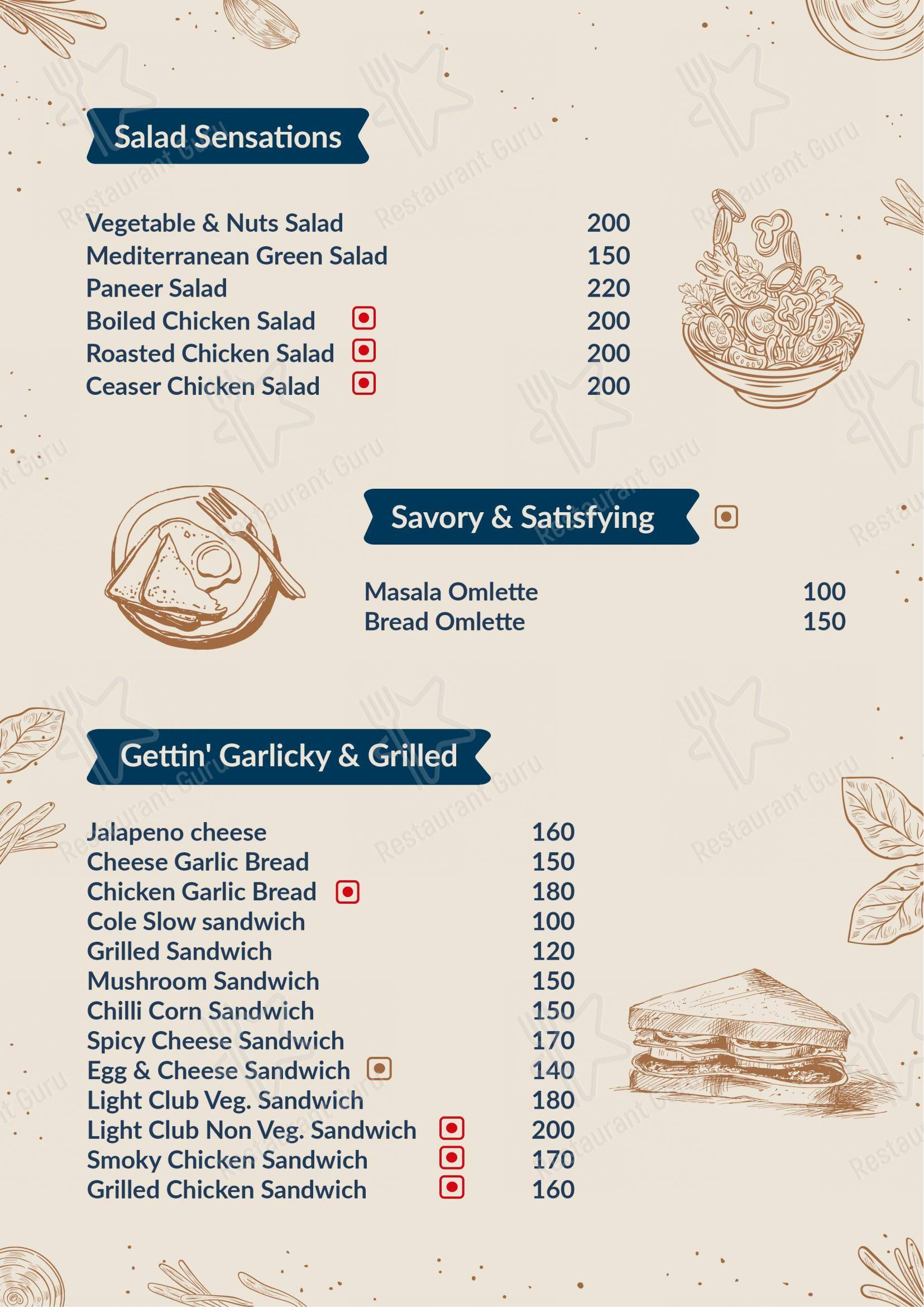 Salad Sensations

Vegetable & Nuts Salad 200
Mediterranean Green Salad 150
Paneer Salad 220
Boiled Chicken Salad 200
Roasted Chicken Salad 200
Ceaser Chicken Salad 200

Savory & Satisfying

Masala Omlette 100
Bread Omlette 150

Gettin' Garlicky & Grilled

Jalapeno cheese 160
Cheese Garlic Bread 150
Chicken Garlic Bread 180
Cole Slow sandwich 100
Grilled Sandwich 120
Mushroom Sandwich 150
Chilli Corn Sandwich 150
Spicy Cheese Sandwich 170
Egg & Cheese Sandwich 140
Light Club Veg. Sandwich 180
Light Club Non Veg. Sandwich 200
Smoky Chicken Sandwich 170
Grilled Chicken Sandwich 160

Restaurant Guru